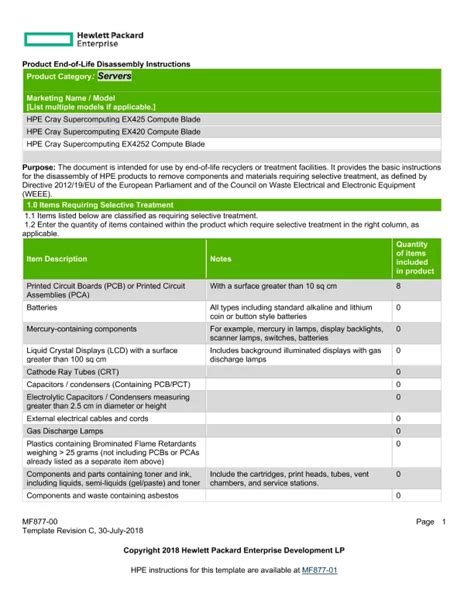 Hewlett Packard Enterprise

Product End-of-Life Disassembly Instructions

Product Category: Servers

Marketing Name / Model
[List multiple models if applicable.]

HPE Cray Supercomputing EX425 Compute Blade

HPE Cray Supercomputing EX420 Compute Blade

HPE Cray Supercomputing EX4252 Compute Blade

Purpose: The document is intended for use by end-of-life recyclers or treatment facilities. It provides the basic instructions for the disassembly of HPE products to remove components and materials requiring selective treatment, as defined by Directive 2012/19/EU of the European Parliament and of the Council on Waste Electrical and Electronic Equipment (WEEE).

1.0 Items Requiring Selective Treatment

1.1 Items listed below are classified as requiring selective treatment.
1.2 Enter the quantity of items contained within the product which require selective treatment in the right column, as applicable.

| Item Description | Notes | Quantity of items included in product |
|---|---|---|
| Printed Circuit Boards (PCB) or Printed Circuit Assemblies (PCA) | With a surface greater than 10 sq cm | 8 |
| Batteries | All types including standard alkaline and lithium coin or button style batteries | 0 |
| Mercury-containing components | For example, mercury in lamps, display backlights, scanner lamps, switches, batteries | 0 |
| Liquid Crystal Displays (LCD) with a surface greater than 100 sq cm | Includes background illuminated displays with gas discharge lamps | 0 |
| Cathode Ray Tubes (CRT) | | 0 |
| Capacitors / condensers (Containing PCB/PCT) | | 0 |
| Electrolytic Capacitors / Condensers measuring greater than 2.5 cm in diameter or height | | 0 |
| External electrical cables and cords | | 0 |
| Gas Discharge Lamps | | 0 |
| Plastics containing Brominated Flame Retardants weighing > 25 grams (not including PCBs or PCAs already listed as a separate item above) | | 0 |
| Components and parts containing toner and ink, including liquids, semi-liquids (gel/paste) and toner | Include the cartridges, print heads, tubes, vent chambers, and service stations. | 0 |
| Components and waste containing asbestos | | 0 |

MF877-00
Template Revision C, 30-July-2018

Page 1

Copyright 2018 Hewlett Packard Enterprise Development LP

HPE instructions for this template are available at MF877-01